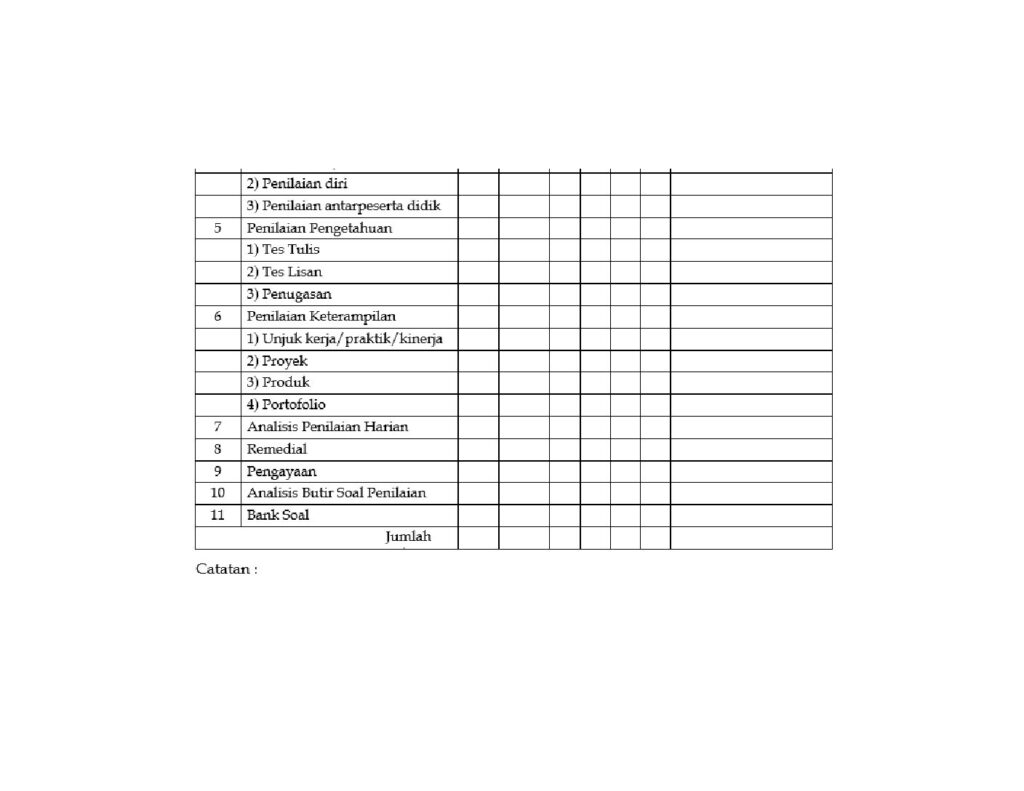 | | | | | | | | | |
|---|---|---|---|---|---|---|---|---|
| | 2) Penilaian diri | | | | | | | |
| | 3) Penilaian antarpeserta didik | | | | | | | |
| 5 | Penilaian Pengetahuan | | | | | | | |
| | 1) Tes Tulis | | | | | | | |
| | 2) Tes Lisan | | | | | | | |
| | 3) Penugasan | | | | | | | |
| 6 | Penilaian Keterampilan | | | | | | | |
| | 1) Unjuk kerja/praktik/kinerja | | | | | | | |
| | 2) Proyek | | | | | | | |
| | 3) Produk | | | | | | | |
| | 4) Portofolio | | | | | | | |
| 7 | Analisis Penilaian Harian | | | | | | | |
| 8 | Remedial | | | | | | | |
| 9 | Pengayaan | | | | | | | |
| 10 | Analisis Butir Soal Penilaian | | | | | | | |
| 11 | Bank Soal | | | | | | | |
| | Jumlah | | | | | | | |

Catatan :